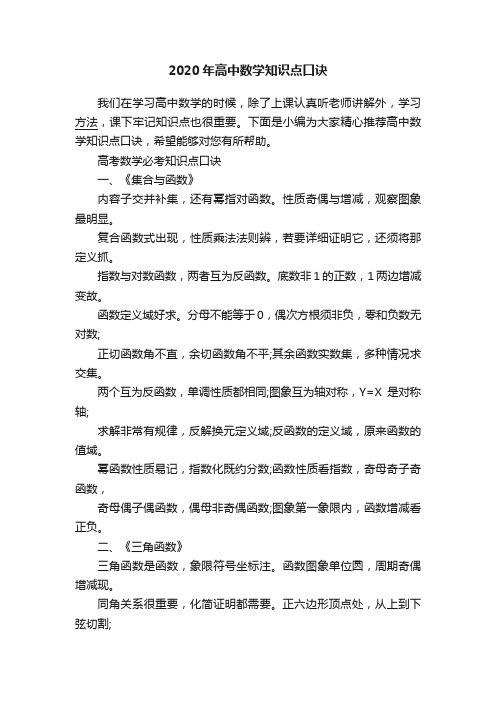 2020年高中数学知识点口诀

我们在学习高中数学的时候，除了上课认真听老师讲解外，学习方法，课下牢记知识点也很重要。下面是小编为大家精心推荐高中数学知识点口诀，希望能够对您有所帮助。

高考数学必考知识点口诀

一、《集合与函数》

内容子交并补集，还有幂指对函数。性质奇偶与增减，观察图象最明显。

复合函数式出现，性质乘法法则辨，若要详细证明它，还须将那定义抓。

指数与对数函数，两者互为反函数。底数非1的正数，1两边增减变故。

函数定义域好求。分母不能等于0，偶次方根须非负，零和负数无对数;

正切函数角不直，余切函数角不平;其余函数实数集，多种情况求交集。

两个互为反函数，单调性质都相同;图象互为轴对称，Y=X 是对称轴;

求解非常有规律，反解换元定义域;反函数的定义域，原来函数的值域。

幂函数性质易记，指数化既约分数;函数性质看指数，奇母奇子奇函数，

奇母偶子偶函数，偶母非奇偶函数;图象第一象限内，函数增减看正负。

二、《三角函数》

三角函数是函数，象限符号坐标注。函数图象单位圆，周期奇偶增减现。

同角关系很重要，化简证明都需要。正六边形顶点处，从上到下弦切割;